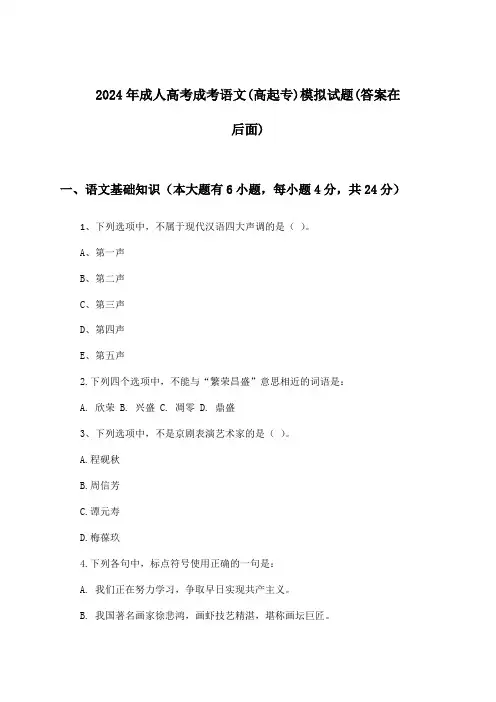 2024年成人高考成考语文(高起专)模拟试题(答案在后面)

一、语文基础知识（本大题有6小题，每小题4分，共24分）

1、下列选项中，不属于现代汉语四大声调的是（ ）。

A、第一声

B、第二声

C、第三声

D、第四声

E、第五声

2.下列四个选项中，不能与“繁荣昌盛”意思相近的词语是：

A. 欣荣 B. 兴盛 C. 凋零 D. 鼎盛

3、下列选项中，不是京剧表演艺术家的是（ ）。

A.程砚秋

B.周信芳

C.谭元寿

D.梅葆玖

4.下列各句中，标点符号使用正确的一句是：

A. 我们正在努力学习，争取早日实现共产主义。

B. 我国著名画家徐悲鸿，画虾技艺精湛，堪称画坛巨匠。